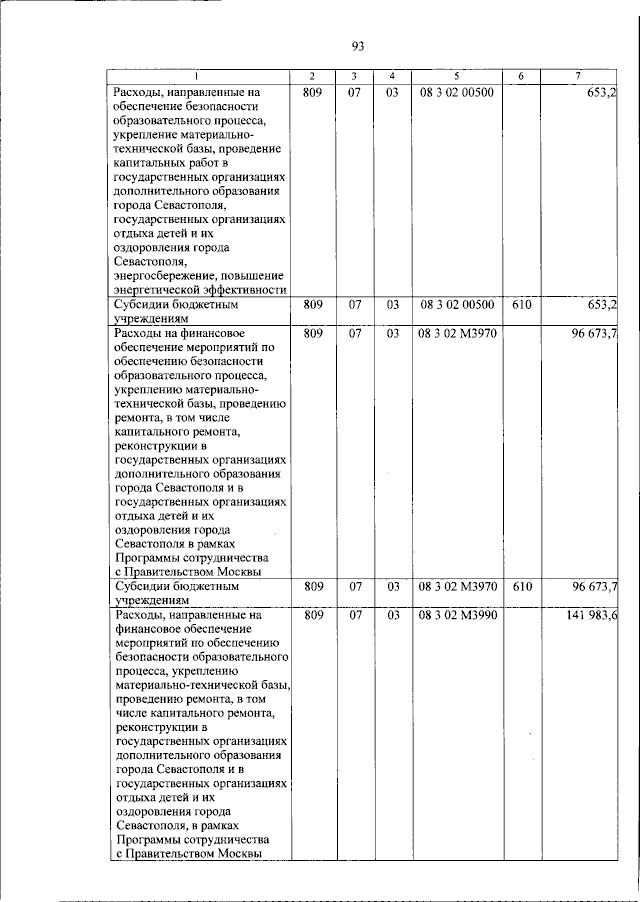 93

| 1 | 2 | 3 | 4 | 5 | 6 | 7 |
|---|---|---|---|---|---|---|
| Расходы, направленные на обеспечение безопасности образовательного процесса, укрепление материально-технической базы, проведение капитальных работ в государственных организациях дополнительного образования города Севастополя, государственных организациях отдыха детей и их оздоровления города Севастополя, энергосбережение, повышение энергетической эффективности | 809 | 07 | 03 | 08 3 02 00500 | | 653,2 |
| Субсидии бюджетным учреждениям | 809 | 07 | 03 | 08 3 02 00500 | 610 | 653,2 |
| Расходы на финансовое обеспечение мероприятий по обеспечению безопасности образовательного процесса, укреплению материально-технической базы, проведению ремонта, в том числе капитального ремонта, реконструкции в государственных организациях дополнительного образования города Севастополя и в государственных организациях отдыха детей и их оздоровления города Севастополя в рамках Программы сотрудничества с Правительством Москвы | 809 | 07 | 03 | 08 3 02 М3970 | | 96 673,7 |
| Субсидии бюджетным учреждениям | 809 | 07 | 03 | 08 3 02 М3970 | 610 | 96 673,7 |
| Расходы, направленные на финансовое обеспечение мероприятий по обеспечению безопасности образовательного процесса, укреплению материально-технической базы, проведению ремонта, в том числе капитального ремонта, реконструкции в государственных организациях дополнительного образования города Севастополя и в государственных организациях отдыха детей и их оздоровления города Севастополя, в рамках Программы сотрудничества с Правительством Москвы | 809 | 07 | 03 | 08 3 02 М3990 | | 141 983,6 |